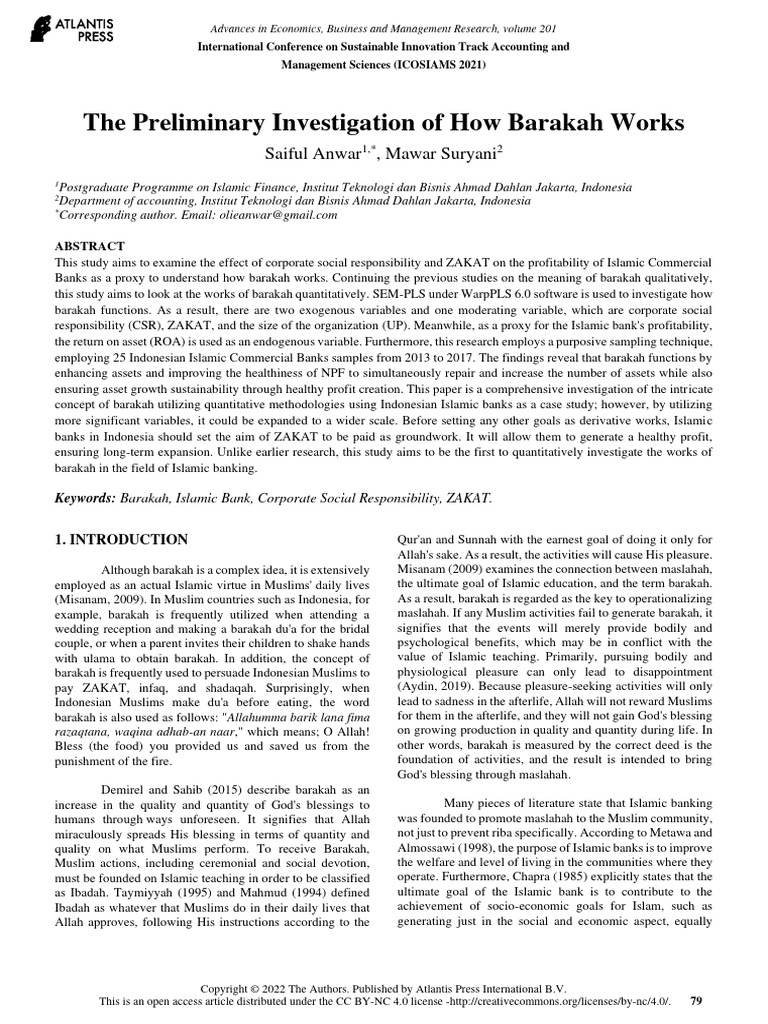 ATLANTIS PRESS

Advances in Economics, Business and Management Research, volume 201
International Conference on Sustainable Innovation Track Accounting and Management Sciences (ICOSIAMS 2021)

The Preliminary Investigation of How Barakah Works

Saiful Anwar$^{1,*}$, Mawar Suryani$^{2}$

$^{1}$Postgraduate Programme on Islamic Finance, Institut Teknologi dan Bisnis Ahmad Dahlan Jakarta, Indonesia
$^{2}$Department of accounting, Institut Teknologi dan Bisnis Ahmad Dahlan Jakarta, Indonesia
$^{*}$Corresponding author. Email: olieanwar@gmail.com

ABSTRACT
This study aims to examine the effect of corporate social responsibility and ZAKAT on the profitability of Islamic Commercial Banks as a proxy to understand how barakah works. Continuing the previous studies on the meaning of barakah qualitatively, this study aims to look at the works of barakah quantitatively. SEM-PLS under WarpPLS 6.0 software is used to investigate how barakah functions. As a result, there are two exogenous variables and one moderating variable, which are corporate social responsibility (CSR), ZAKAT, and the size of the organization (UP). Meanwhile, as a proxy for the Islamic bank's profitability, the return on asset (ROA) is used as an endogenous variable. Furthermore, this research employs a purposive sampling technique, employing 25 Indonesian Islamic Commercial Banks samples from 2013 to 2017. The findings reveal that barakah functions by enhancing assets and improving the healthiness of NPF to simultaneously repair and increase the number of assets while also ensuring asset growth sustainability through healthy profit creation. This paper is a comprehensive investigation of the intricate concept of barakah utilizing quantitative methodologies using Indonesian Islamic banks as a case study; however, by utilizing more significant variables, it could be expanded to a wider scale. Before setting any other goals as derivative works, Islamic banks in Indonesia should set the aim of ZAKAT to be paid as groundwork. It will allow them to generate a healthy profit, ensuring long-term expansion. Unlike earlier research, this study aims to be the first to quantitatively investigate the works of barakah in the field of Islamic banking.

Keywords: Barakah, Islamic Bank, Corporate Social Responsibility, ZAKAT.

1. INTRODUCTION

Although barakah is a complex idea, it is extensively employed as an actual Islamic virtue in Muslims' daily lives (Misanam, 2009). In Muslim countries such as Indonesia, for example, barakah is frequently utilized when attending a wedding reception and making a barakah du'a for the bridal couple, or when a parent invites their children to shake hands with ulama to obtain barakah. In addition, the concept of barakah is frequently used to persuade Indonesian Muslims to pay ZAKAT, infaq, and shadaqah. Surprisingly, when Indonesian Muslims make du'a before eating, the word barakah is also used as follows: "Allahumma barik lana fima razaqtana, waqina adhab-an naar," which means; O Allah! Bless (the food) you provided us and saved us from the punishment of the fire.

Demirel and Sahib (2015) describe barakah as an increase in the quality and quantity of God's blessings to humans through ways unforeseen. It signifies that Allah miraculously spreads His blessing in terms of quantity and quality on what Muslims perform. To receive Barakah, Muslim actions, including ceremonial and social devotion, must be founded on Islamic teaching in order to be classified as Ibadah. Taymiyyah (1995) and Mahmud (1994) defined Ibadah as whatever that Muslims do in their daily lives that Allah approves, following His instructions according to the Qur'an and Sunnah with the earnest goal of doing it only for Allah's sake. As a result, the activities will cause His pleasure. Misanam (2009) examines the connection between maslahah, the ultimate goal of Islamic education, and the term barakah. As a result, barakah is regarded as the key to operationalizing maslahah. If any Muslim activities fail to generate barakah, it signifies that the events will merely provide bodily and psychological benefits, which may be in conflict with the value of Islamic teaching. Primarily, pursuing bodily and physiological pleasure can only lead to disappointment (Aydin, 2019). Because pleasure-seeking activities will only lead to sadness in the afterlife, Allah will not reward Muslims for them in the afterlife, and they will not gain God's blessing on growing production in quality and quantity during life. In other words, barakah is measured by the correct deed is the foundation of activities, and the result is intended to bring God's blessing through maslahah.

Many pieces of literature state that Islamic banking was founded to promote maslahah to the Muslim community, not just to prevent riba specifically. According to Metawa and Almossawi (1998), the purpose of Islamic banks is to improve the welfare and level of living in the communities where they operate. Furthermore, Chapra (1985) explicitly states that the ultimate goal of the Islamic bank is to contribute to the achievement of socio-economic goals for Islam, such as generating just in the social and economic aspect, equally

Copyright © 2022 The Authors. Published by Atlantis Press International B.V.
This is an open access article distributed under the CC BY-NC 4.0 license -http://creativecommons.org/licenses/by-nc/4.0/. 79